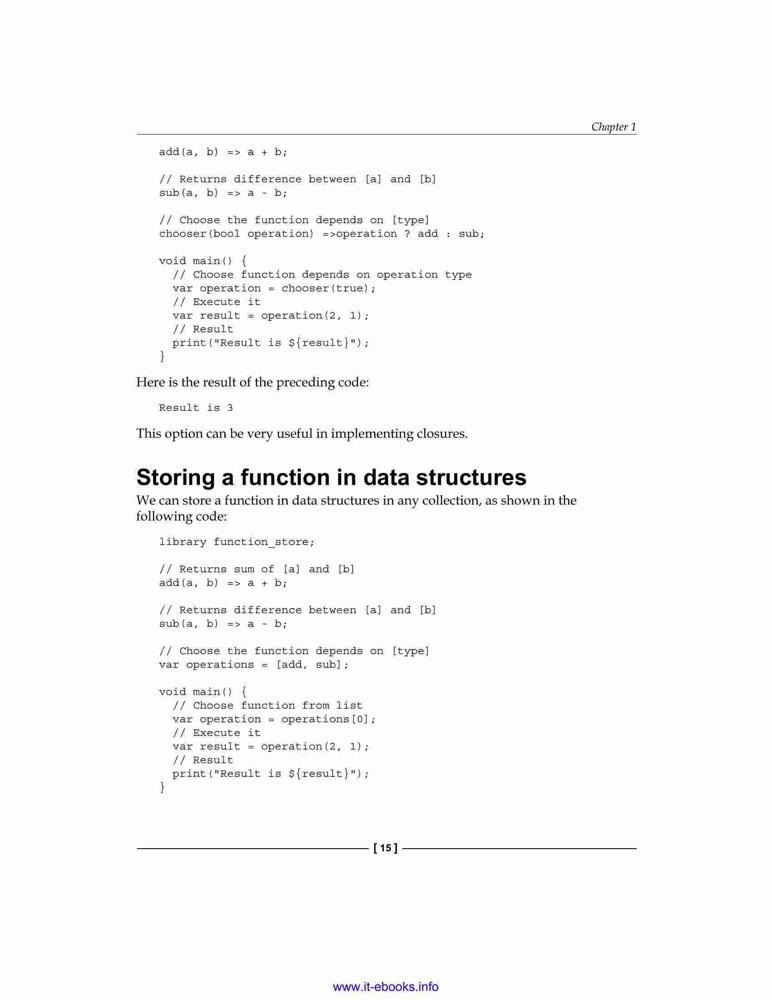 Chapter 1

add(a, b) => a + b;

// Returns difference between [a] and [b]
sub(a, b) => a - b;

// Choose the function depends on [type]
chooser(bool operation) =>operation ? add : sub;

void main() {
  // Choose function depends on operation type
  var operation = chooser(true);
  // Execute it
  var result = operation(2, 1);
  // Result
  print("Result is ${result}");
}

Here is the result of the preceding code:

Result is 3

This option can be very useful in implementing closures.

Storing a function in data structures

We can store a function in data structures in any collection, as shown in the following code:

library function_store;

// Returns sum of [a] and [b]
add(a, b) => a + b;

// Returns difference between [a] and [b]
sub(a, b) => a - b;

// Choose the function depends on [type]
var operations = [add, sub];

void main() {
  // Choose function from list
  var operation = operations[0];
  // Execute it
  var result = operation(2, 1);
  // Result
  print("Result is ${result}");
}

[ 15 ]

www.it-ebooks.info